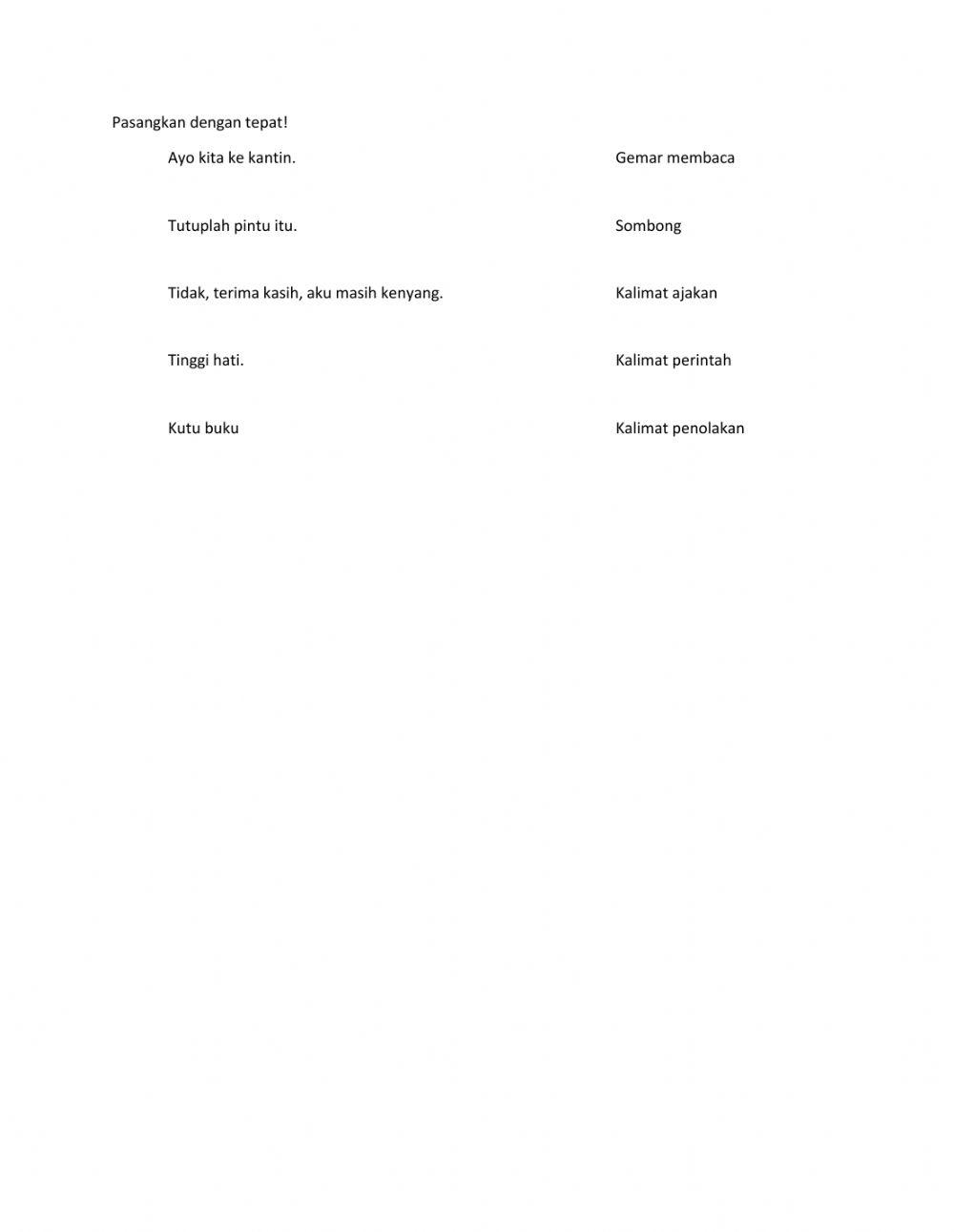 Pasangkan dengan tepat!

Ayo kita ke kantin.

Tutuplah pintu itu.

Tidak, terima kasih, aku masih kenyang.

Tinggi hati.

Kutu buku

Gemar membaca

Sombong

Kalimat ajakan

Kalimat perintah

Kalimat penolakan